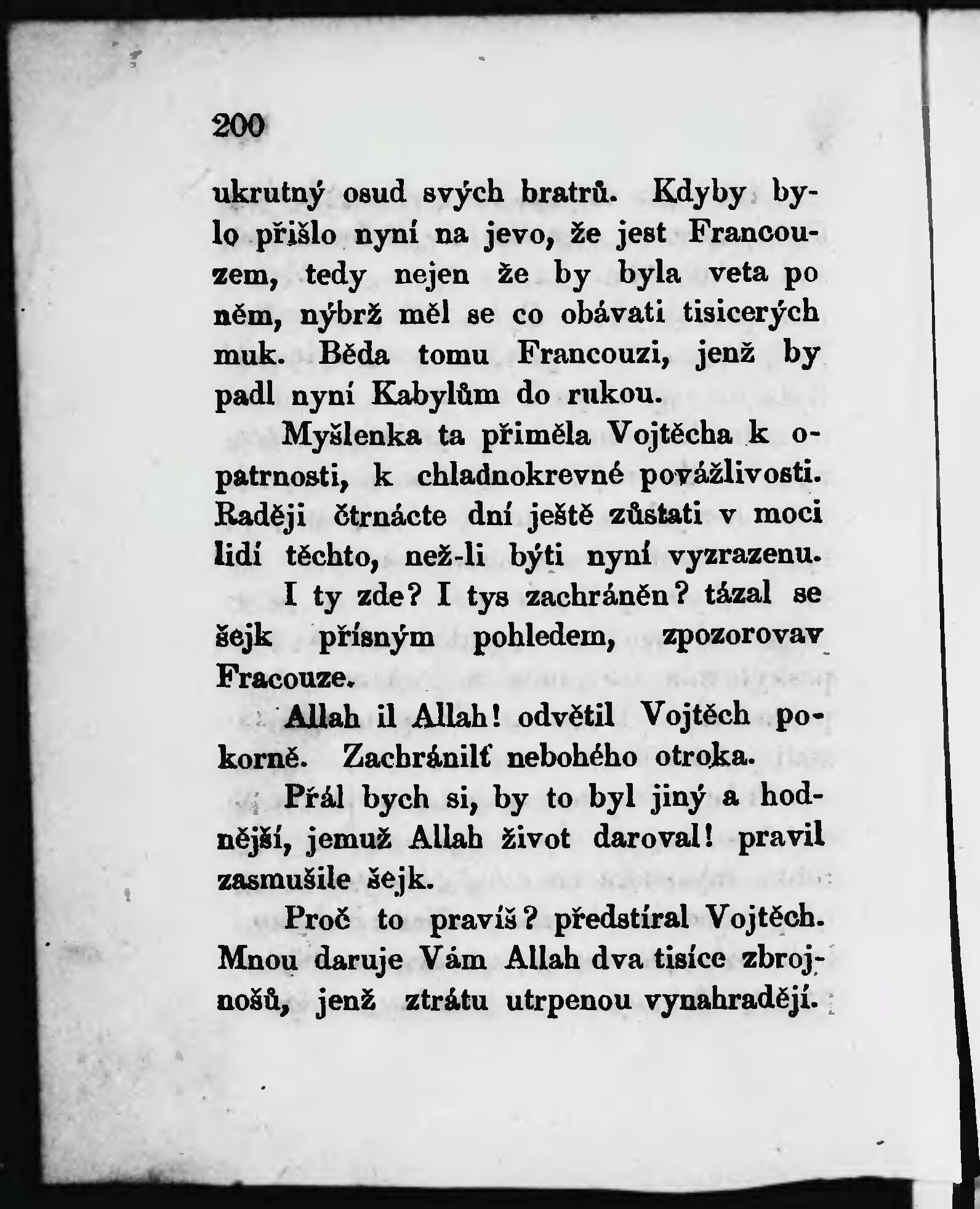 200

ukrutný osud svých bratrů. Kdyby bylo přišlo nyní na jevo, že jest Francouzem, tedy nejen že by byla veta po něm, nýbrž měl se co obávati tisicerých muk. Běda tomu Francouzi, jenž by padl nyní Kabylům do rukou.

Myšlenka ta přiměla Vojtěcha k opatrnosti, k chladnokrevné povážlivosti. Raději čtrnácte dní ještě zůstati v moci lidí těchto, než-li býti nyní vyzrazenu.

I ty zde? I tys zachráněn? tázal se šejk přísným pohledem, zpozorovav Fracouze.

Allah il Allah! odvětil Vojtěch pokorně. Zachránilť nebohého otroka.

Přál bych si, by to byl jiný a hodnější, jemuž Allah život daroval! pravil zasmušile šejk.

Proč to pravíš? předstíral Vojtěch. Mnou daruje Vám Allah dva tisíce zbrojnošů, jenž ztrátu utrpenou vynahradějí.